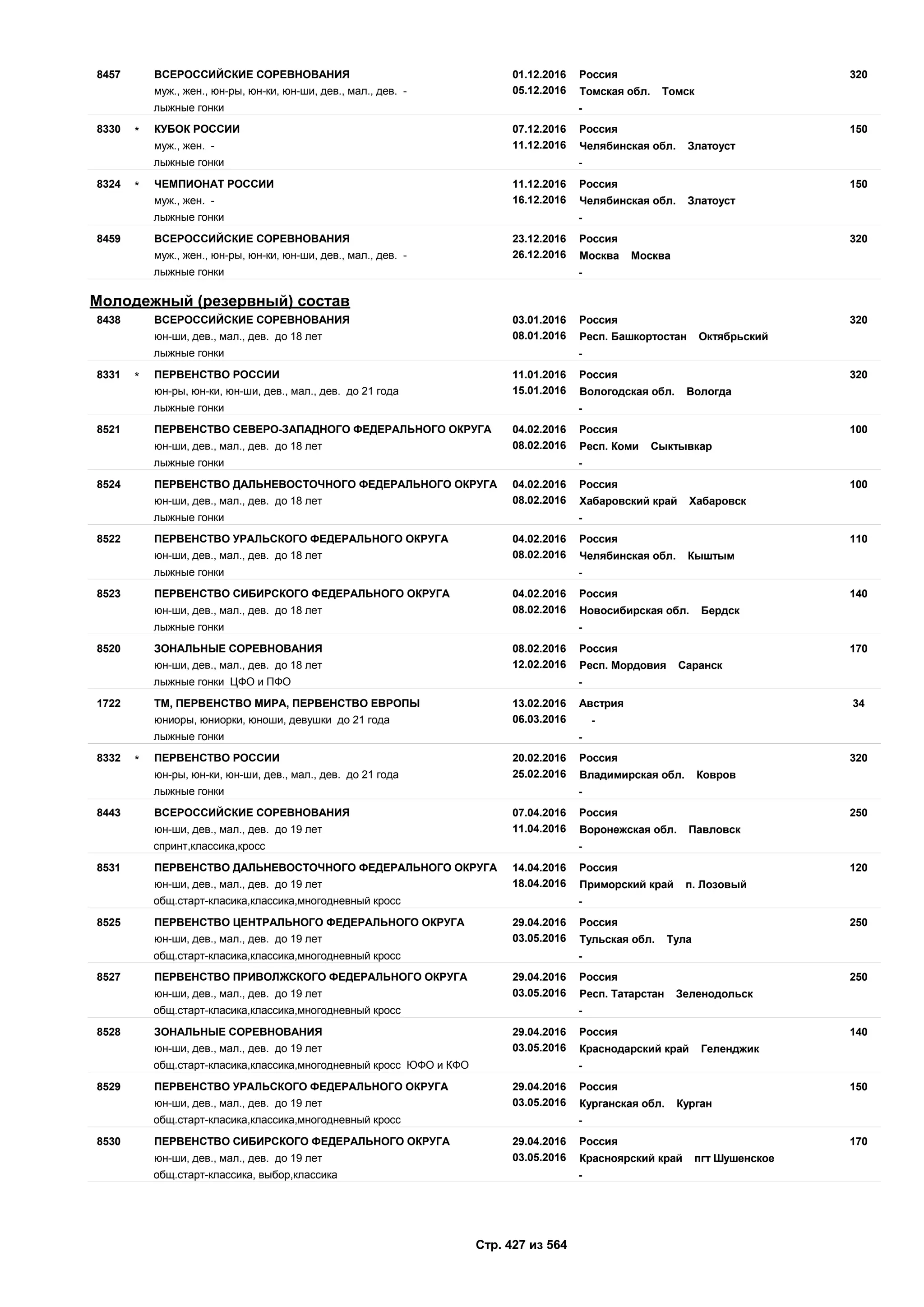 8457 ВСЕРОССИЙСКИЕ СОРЕВНОВАНИЯ 01.12.2016 Россия 320
муж., жен., юн-ры, юн-ки, юн-ши, дев., мал., дев. - 05.12.2016 Томская обл. Томск
лыжные гонки -

8330 * КУБОК РОССИИ 07.12.2016 Россия 150
муж., жен. - 11.12.2016 Челябинская обл. Златоуст
лыжные гонки -

8324 * ЧЕМПИОНАТ РОССИИ 11.12.2016 Россия 150
муж., жен. - 16.12.2016 Челябинская обл. Златоуст
лыжные гонки -

8459 ВСЕРОССИЙСКИЕ СОРЕВНОВАНИЯ 23.12.2016 Россия 320
муж., жен., юн-ры, юн-ки, юн-ши, дев., мал., дев. - 26.12.2016 Москва Москва
лыжные гонки -

Молодежный (резервный) состав

8438 ВСЕРОССИЙСКИЕ СОРЕВНОВАНИЯ 03.01.2016 Россия 320
юн-ши, дев., мал., дев. до 18 лет 08.01.2016 Респ. Башкортостан Октябрьский
лыжные гонки -

8331 * ПЕРВЕНСТВО РОССИИ 11.01.2016 Россия 320
юн-ры, юн-ки, юн-ши, дев., мал., дев. до 21 года 15.01.2016 Вологодская обл. Вологда
лыжные гонки -

8521 ПЕРВЕНСТВО СЕВЕРО-ЗАПАДНОГО ФЕДЕРАЛЬНОГО ОКРУГА 04.02.2016 Россия 100
юн-ши, дев., мал., дев. до 18 лет 08.02.2016 Респ. Коми Сыктывкар
лыжные гонки -

8524 ПЕРВЕНСТВО ДАЛЬНЕВОСТОЧНОГО ФЕДЕРАЛЬНОГО ОКРУГА 04.02.2016 Россия 100
юн-ши, дев., мал., дев. до 18 лет 08.02.2016 Хабаровский край Хабаровск
лыжные гонки -

8522 ПЕРВЕНСТВО УРАЛЬСКОГО ФЕДЕРАЛЬНОГО ОКРУГА 04.02.2016 Россия 110
юн-ши, дев., мал., дев. до 18 лет 08.02.2016 Челябинская обл. Кыштым
лыжные гонки -

8523 ПЕРВЕНСТВО СИБИРСКОГО ФЕДЕРАЛЬНОГО ОКРУГА 04.02.2016 Россия 140
юн-ши, дев., мал., дев. до 18 лет 08.02.2016 Новосибирская обл. Бердск
лыжные гонки -

8520 ЗОНАЛЬНЫЕ СОРЕВНОВАНИЯ 08.02.2016 Россия 170
юн-ши, дев., мал., дев. до 18 лет 12.02.2016 Респ. Мордовия Саранск
лыжные гонки ЦФО и ПФО -

1722 ТМ, ПЕРВЕНСТВО МИРА, ПЕРВЕНСТВО ЕВРОПЫ 13.02.2016 Австрия 34
юниоры, юниорки, юноши, девушки до 21 года 06.03.2016 -
лыжные гонки -

8332 * ПЕРВЕНСТВО РОССИИ 20.02.2016 Россия 320
юн-ры, юн-ки, юн-ши, дев., мал., дев. до 21 года 25.02.2016 Владимирская обл. Ковров
лыжные гонки -

8443 ВСЕРОССИЙСКИЕ СОРЕВНОВАНИЯ 07.04.2016 Россия 250
юн-ши, дев., мал., дев. до 19 лет 11.04.2016 Воронежская обл. Павловск
спринт,классика,кросс -

8531 ПЕРВЕНСТВО ДАЛЬНЕВОСТОЧНОГО ФЕДЕРАЛЬНОГО ОКРУГА 14.04.2016 Россия 120
юн-ши, дев., мал., дев. до 19 лет 18.04.2016 Приморский край п. Лозовый
общ.старт-класика,классика,многодневный кросс -

8525 ПЕРВЕНСТВО ЦЕНТРАЛЬНОГО ФЕДЕРАЛЬНОГО ОКРУГА 29.04.2016 Россия 250
юн-ши, дев., мал., дев. до 19 лет 03.05.2016 Тульская обл. Тула
общ.старт-класика,классика,многодневный кросс -

8527 ПЕРВЕНСТВО ПРИВОЛЖСКОГО ФЕДЕРАЛЬНОГО ОКРУГА 29.04.2016 Россия 250
юн-ши, дев., мал., дев. до 19 лет 03.05.2016 Респ. Татарстан Зеленодольск
общ.старт-класика,классика,многодневный кросс -

8528 ЗОНАЛЬНЫЕ СОРЕВНОВАНИЯ 29.04.2016 Россия 140
юн-ши, дев., мал., дев. до 19 лет 03.05.2016 Краснодарский край Геленджик
общ.старт-класика,классика,многодневный кросс ЮФО и КФО -

8529 ПЕРВЕНСТВО УРАЛЬСКОГО ФЕДЕРАЛЬНОГО ОКРУГА 29.04.2016 Россия 150
юн-ши, дев., мал., дев. до 19 лет 03.05.2016 Курганская обл. Курган
общ.старт-класика,классика,многодневный кросс -

8530 ПЕРВЕНСТВО СИБИРСКОГО ФЕДЕРАЛЬНОГО ОКРУГА 29.04.2016 Россия 170
юн-ши, дев., мал., дев. до 19 лет 03.05.2016 Красноярский край пгт Шушенское
общ.старт-классика, выбор,классика -

Стр. 427 из 564